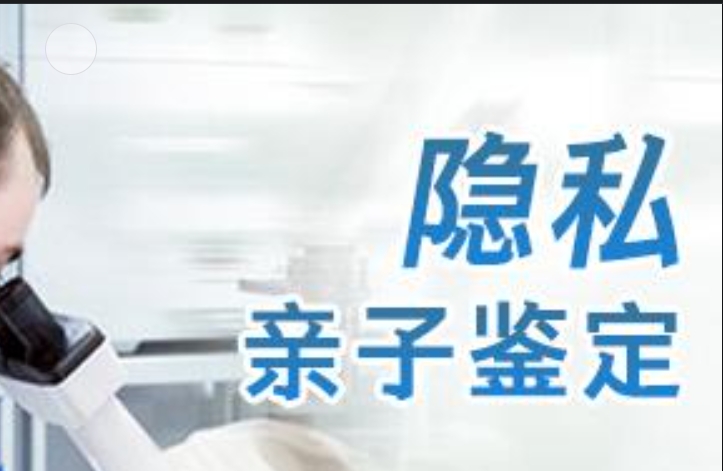 隐私
亲子鉴定